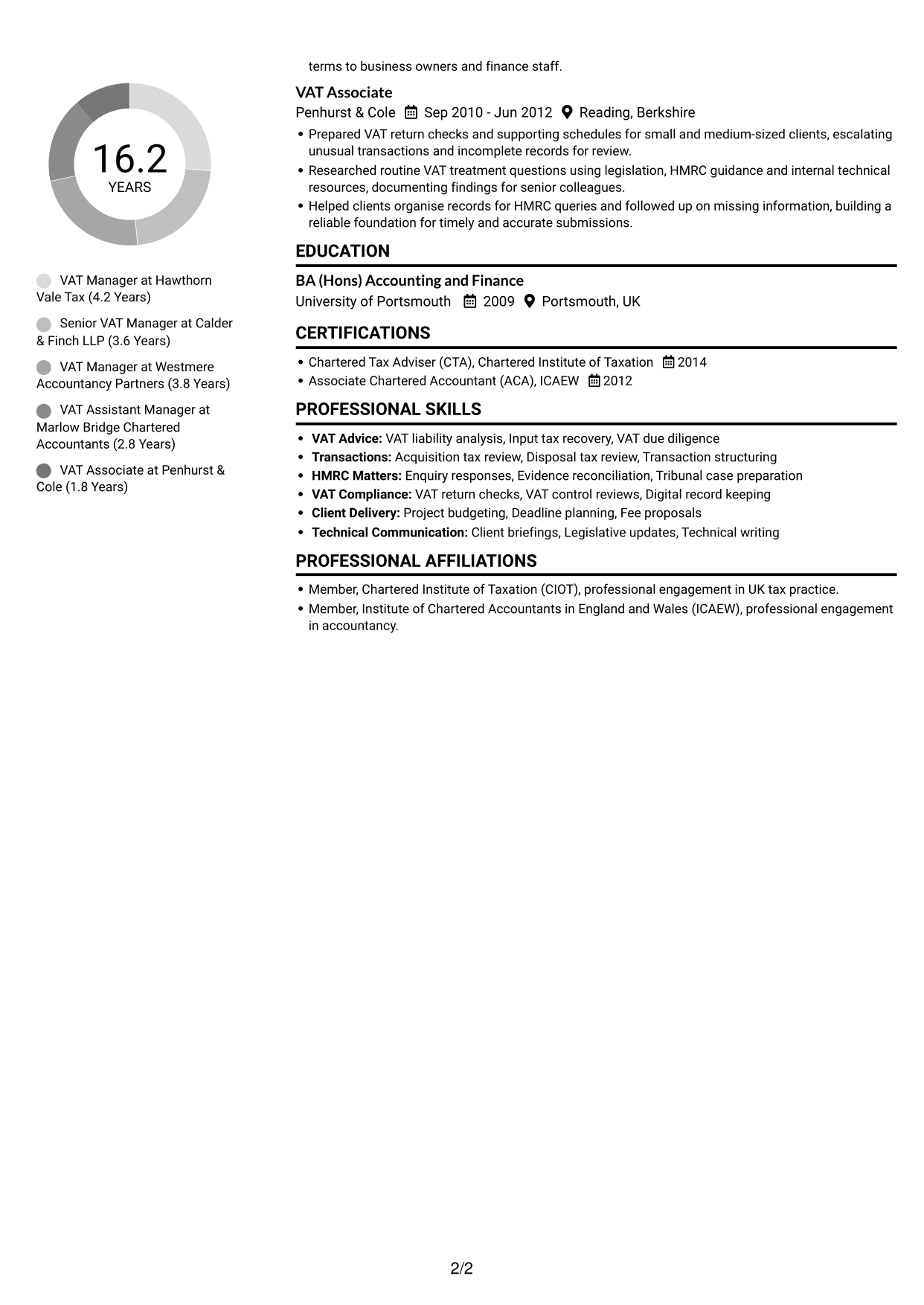 16.2
YEARS

VAT Manager at Hawthorn Vale Tax (4.2 Years)

Senior VAT Manager at Calder & Finch LLP (3.6 Years)

VAT Manager at Westmere Accountancy Partners (3.8 Years)

VAT Assistant Manager at Marlow Bridge Chartered Accountants (2.8 Years)

VAT Associate at Penhurst & Cole (1.8 Years)

terms to business owners and finance staff.

VAT Associate
Penhurst & Cole Sep 2010 - Jun 2012 Reading, Berkshire

• Prepared VAT return checks and supporting schedules for small and medium-sized clients, escalating unusual transactions and incomplete records for review.
• Researched routine VAT treatment questions using legislation, HMRC guidance and internal technical resources, documenting findings for senior colleagues.
• Helped clients organise records for HMRC queries and followed up on missing information, building a reliable foundation for timely and accurate submissions.

EDUCATION

BA (Hons) Accounting and Finance
University of Portsmouth 2009 Portsmouth, UK

CERTIFICATIONS

• Chartered Tax Adviser (CTA), Chartered Institute of Taxation 2014
• Associate Chartered Accountant (ACA), ICAEW 2012

PROFESSIONAL SKILLS

• VAT Advice: VAT liability analysis, Input tax recovery, VAT due diligence
• Transactions: Acquisition tax review, Disposal tax review, Transaction structuring
• HMRC Matters: Enquiry responses, Evidence reconciliation, Tribunal case preparation
• VAT Compliance: VAT return checks, VAT control reviews, Digital record keeping
• Client Delivery: Project budgeting, Deadline planning, Fee proposals
• Technical Communication: Client briefings, Legislative updates, Technical writing

PROFESSIONAL AFFILIATIONS

• Member, Chartered Institute of Taxation (CIOT), professional engagement in UK tax practice.
• Member, Institute of Chartered Accountants in England and Wales (ICAEW), professional engagement in accountancy.

2/2